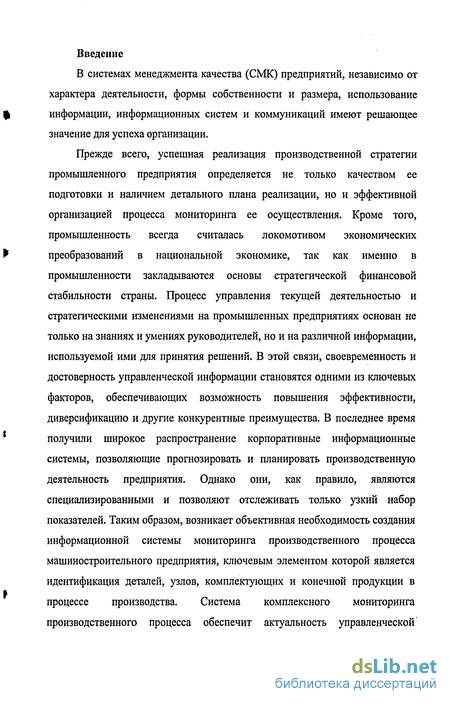 Введение

В системах менеджмента качества (СМК) предприятий, независимо от характера деятельности, формы собственности и размера, использование информации, информационных систем и коммуникаций имеют решающее значение для успеха организации.

Прежде всего, успешная реализация производственной стратегии промышленного предприятия определяется не только качеством ее подготовки и наличием детального плана реализации, но и эффективной организацией процесса мониторинга ее осуществления. Кроме того, промышленность всегда считалась локомотивом экономических преобразований в национальной экономике, так как именно в промышленности закладываются основы стратегической финансовой стабильности страны. Процесс управления текущей деятельностью и стратегическими изменениями на промышленных предприятиях основан не только на знаниях и умениях руководителей, но и на различной информации, используемой ими для принятия решений. В этой связи, своевременность и достоверность управленческой информации становятся одними из ключевых факторов, обеспечивающих возможность повышения эффективности, диверсификацию и другие конкурентные преимущества. В последнее время получили широкое распространение корпоративные информационные системы, позволяющие прогнозировать и планировать производственную деятельность предприятия. Однако они, как правило, являются специализированными и позволяют отслеживать только узкий набор показателей. Таким образом, возникает объективная необходимость создания информационной системы мониторинга производственного процесса машиностроительного предприятия, ключевым элементом которой является идентификация деталей, узлов, комплектующих и конечной продукции в процессе производства. Система комплексного мониторинга производственного процесса обеспечит актуальность управленческой

dsLib.net
библиотека диссертаций